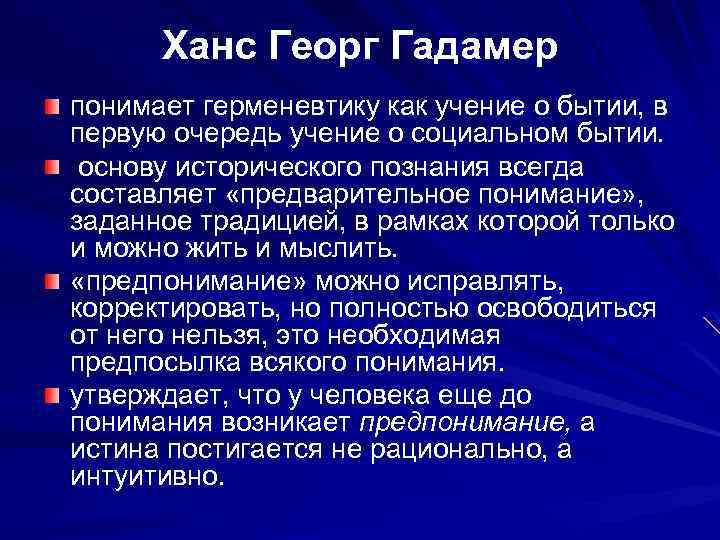 Ханс Георг Гадамер

понимает герменевтику как учение о бытии, в первую очередь учение о социальном бытии.

основу исторического познания всегда составляет «предварительное понимание», заданное традицией, в рамках которой только и можно жить и мыслить.

«предпонимание» можно исправлять, корректировать, но полностью освободиться от него нельзя, это необходимая предпосылка всякого понимания.

утверждает, что у человека еще до понимания возникает предпонимание, а истина постигается не рационально, а интуитивно.